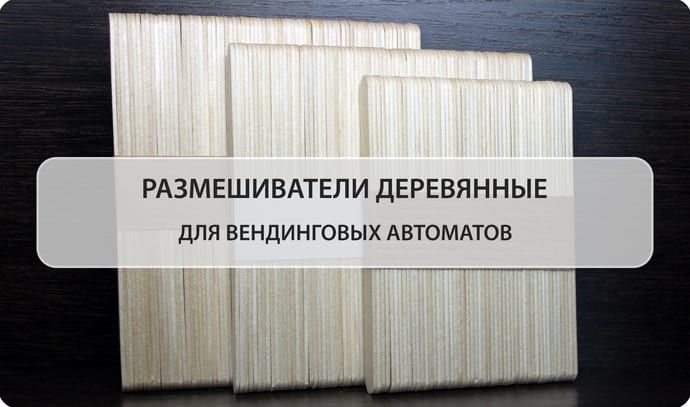 РАЗМЕШИВАТЕЛИ ДЕРЕВЯННЫЕ
ДЛЯ ВЕНДИНГОВЫХ АВТОМАТОВ